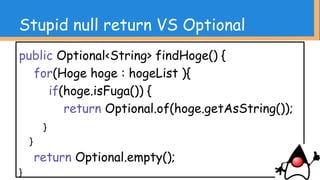 Stupid null return VS Optional

public Optional<String> findHoge() {
    for(Hoge hoge : hogeList ){
        if(hoge.isFuga()) {
            return Optional.of(hoge.getAsString());
        }
    }
    return Optional.empty();
}